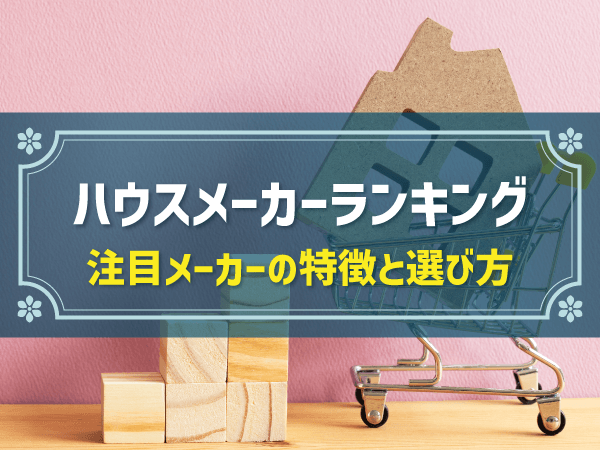 ハウスメーカーランキング
注目メーカーの特徴と選び方